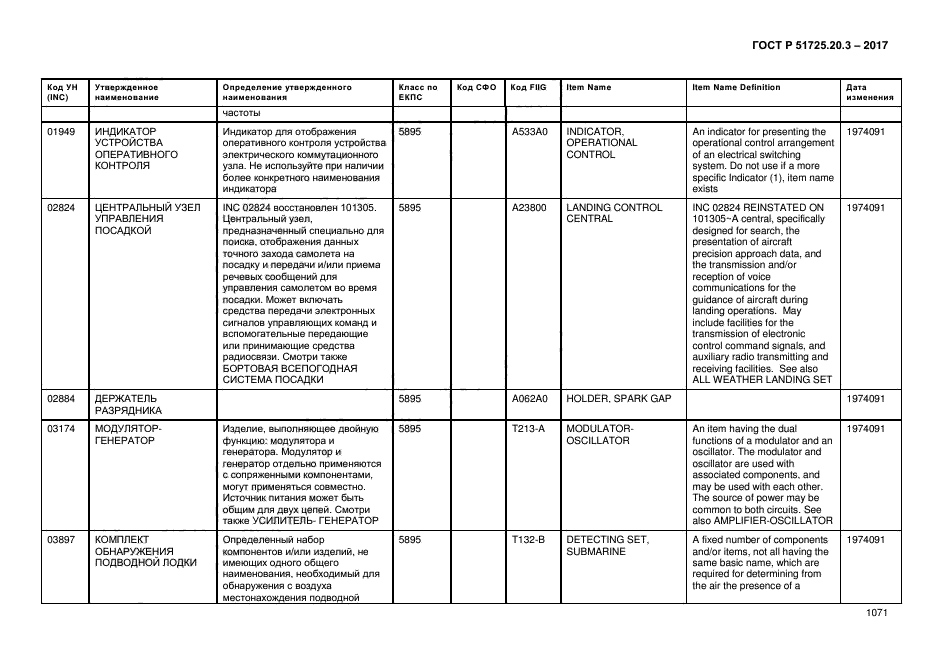 ГОСТ Р 51725.20.3 – 2017

| Код УН (INC) | Утвержденное наименование | Определение утвержденного наименования | Класс по ЕКПС | Код СФО | Код FIIG | Item Name | Item Name Definition | Дата изменения |
|---|---|---|---|---|---|---|---|---|
| | | частоты | | | | | | |
| 01949 | ИНДИКАТОР УСТРОЙСТВА ОПЕРАТИВНОГО КОНТРОЛЯ | Индикатор для отображения оперативного контроля устройства электрического коммутационного узла. Не используйте при наличии более конкретного наименования индикатора | 5895 | | A533A0 | INDICATOR, OPERATIONAL CONTROL | An indicator for presenting the operational control arrangement of an electrical switching system. Do not use if a more specific Indicator (1), item name exists | 1974091 |
| 02824 | ЦЕНТРАЛЬНЫЙ УЗЕЛ УПРАВЛЕНИЯ ПОСАДКОЙ | INC 02824 восстановлен 101305. Центральный узел, предназначенный специально для поиска, отображения данных точного захода самолета на посадку и передачи и/или приема речевых сообщений для управления самолетом во время посадки. Может включать средства передачи электронных сигналов управляющих команд и вспомогательные передающие или принимающие средства радиосвязи. Смотри также БОРТОВАЯ ВСЕПОГОДНАЯ СИСТЕМА ПОСАДКИ | 5895 | | A23800 | LANDING CONTROL CENTRAL | INC 02824 REINSTATED ON 101305~A central, specifically designed for search, the presentation of aircraft precision approach data, and the transmission and/or reception of voice communications for the guidance of aircraft during landing operations. May include facilities for the transmission of electronic control command signals, and auxiliary radio transmitting and receiving facilities. See also ALL WEATHER LANDING SET | 1974091 |
| 02884 | ДЕРЖАТЕЛЬ РАЗРЯДНИКА | | 5895 | | A062A0 | HOLDER, SPARK GAP | | 1974091 |
| 03174 | МОДУЛЯТОР-ГЕНЕРАТОР | Изделие, выполняющее двойную функцию: модулятора и генератора. Модулятор и генератор отдельно применяются с сопряженными компонентами, могут применяться совместно. Источник питания может быть общим для двух цепей. Смотри также УСИЛИТЕЛЬ- ГЕНЕРАТОР | 5895 | | T213-A | MODULATOR-OSCILLATOR | An item having the dual functions of a modulator and an oscillator. The modulator and oscillator are used with associated components, and may be used with each other. The source of power may be common to both circuits. See also AMPLIFIER-OSCILLATOR | 1974091 |
| 03897 | КОМПЛЕКТ ОБНАРУЖЕНИЯ ПОДВОДНОЙ ЛОДКИ | Определенный набор компонентов и/или изделий, не имеющих одного общего наименования, необходимый для обнаружения с воздуха местонахождения подводной | 5895 | | T132-B | DETECTING SET, SUBMARINE | A fixed number of components and/or items, not all having the same basic name, which are required for determining from the air the presence of a | 1974091 |

1071